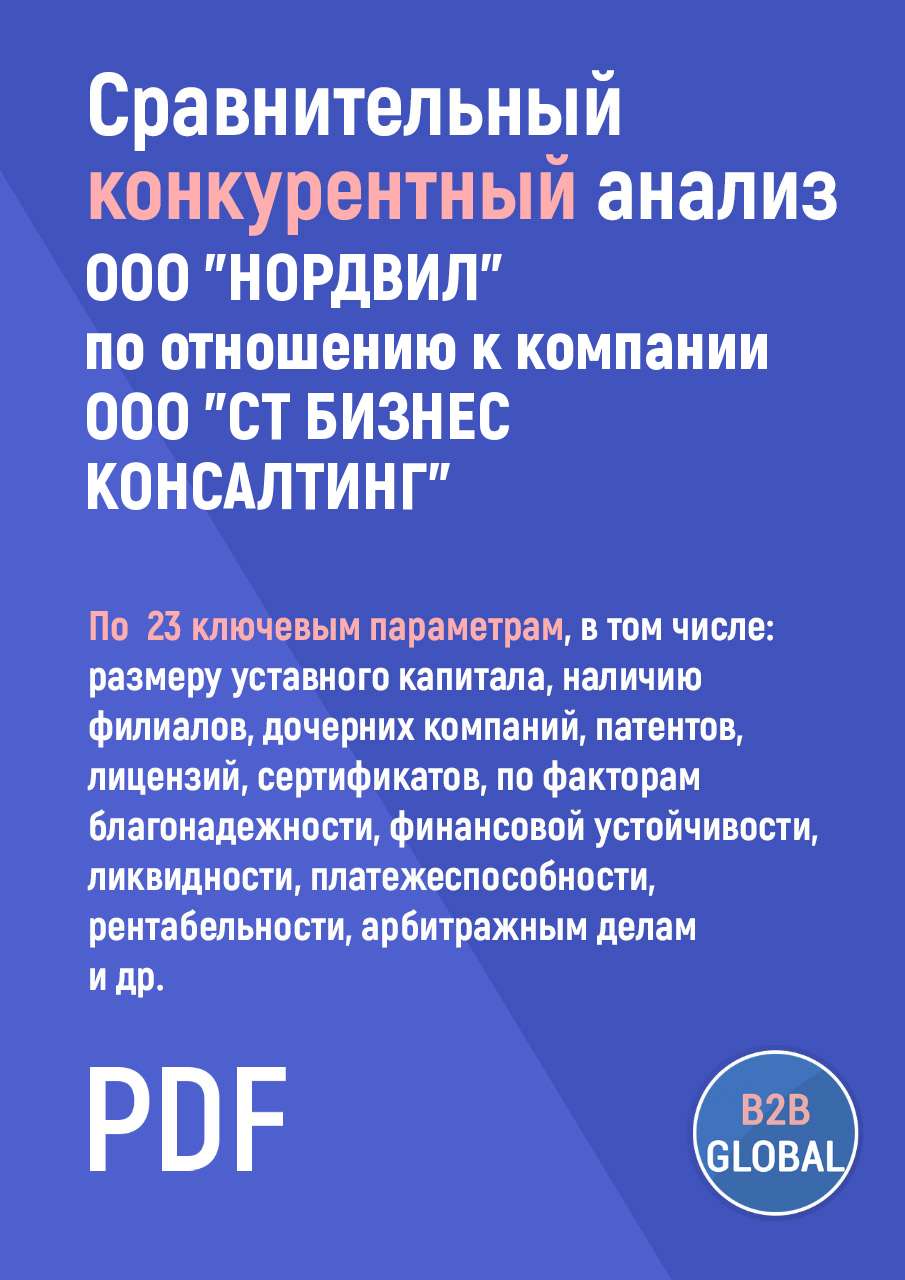 Сравнительный конкурентный анализ ООО "НОРДВИЛ" по отношению к компании ООО "СТ БИЗНЕС КОНСАЛТИНГ"

По 23 ключевым параметрам, в том числе: размеру уставного капитала, наличию филиалов, дочерних компаний, патентов, лицензий, сертификатов, по факторам благонадежности, финансовой устойчивости, ликвидности, платежеспособности, рентабельности, арбитражным делам и др.

PDF

B2B GLOBAL